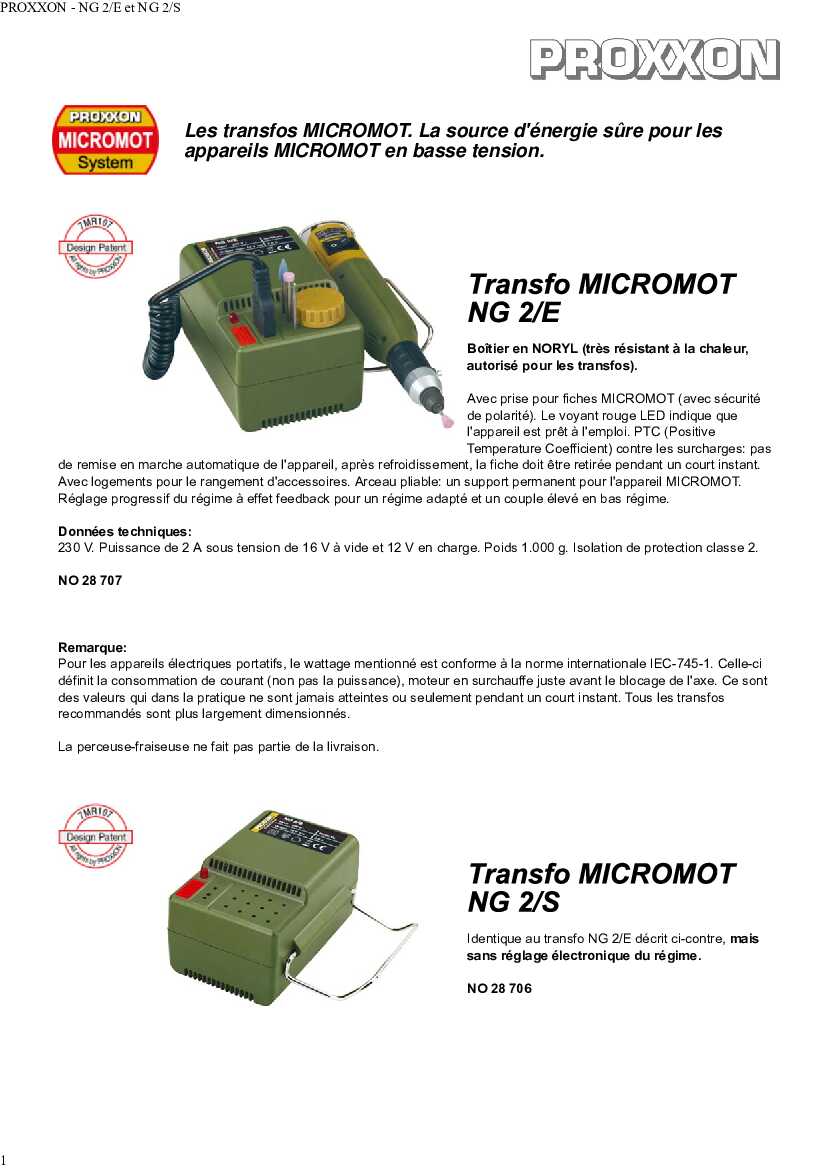 PROXXON - NG 2/E et NG 2/S

PROXXON

PROXXON MICROMOT System

Les transfos MICROMOT. La source d'énergie sûre pour les appareils MICROMOT en basse tension.

7MR107 Design Patent All rights by PROXXON

Transfo MICROMOT NG 2/E

Boîtier en NORYL (très résistant à la chaleur, autorisé pour les transfos).

Avec prise pour fiches MICROMOT (avec sécurité de polarité). Le voyant rouge LED indique que l'appareil est prêt à l'emploi. PTC (Positive Temperature Coefficient) contre les surcharges: pas de remise en marche automatique de l'appareil, après refroidissement, la fiche doit être retirée pendant un court instant. Avec logements pour le rangement d'accessoires. Arceau pliable: un support permanent pour l'appareil MICROMOT. Réglage progressif du régime à effet feedback pour un régime adapté et un couple élevé en bas régime.

Données techniques:
230 V. Puissance de 2 A sous tension de 16 V à vide et 12 V en charge. Poids 1.000 g. Isolation de protection classe 2.

NO 28 707

Remarque:
Pour les appareils électriques portatifs, le wattage mentionné est conforme à la norme internationale IEC-745-1. Celle-ci définit la consommation de courant (non pas la puissance), moteur en surchauffe juste avant le blocage de l'axe. Ce sont des valeurs qui dans la pratique ne sont jamais atteintes ou seulement pendant un court instant. Tous les transfos recommandés sont plus largement dimensionnés.

La perceuse-fraiseuse ne fait pas partie de la livraison.

7MR107 Design Patent All rights by PROXXON

Transfo MICROMOT NG 2/S

Identique au transfo NG 2/E décrit ci-contre, mais sans réglage électronique du régime.

NO 28 706

1